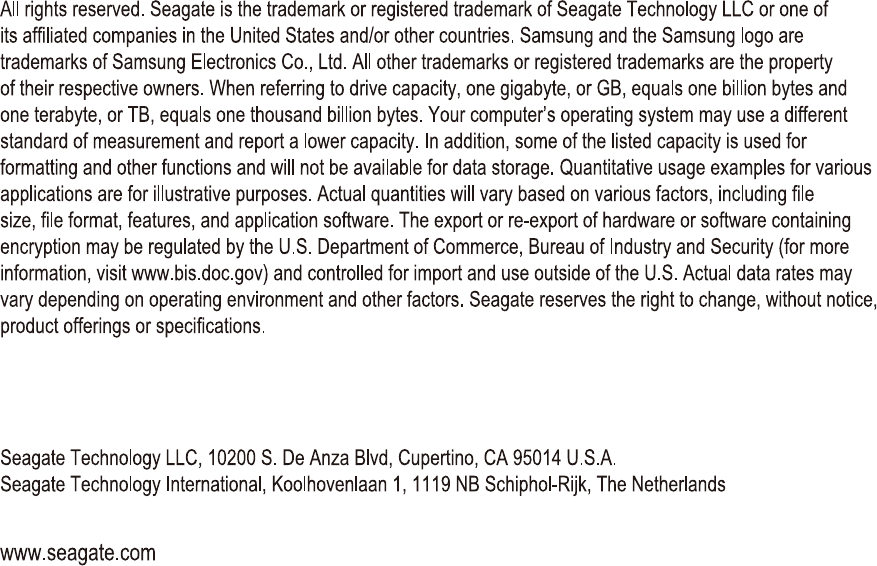 All rights reserved. Seagate is the trademark or registered trademark of Seagate Technology LLC or one of its affiliated companies in the United States and/or other countries. Samsung and the Samsung logo are trademarks of Samsung Electronics Co., Ltd. All other trademarks or registered trademarks are the property of their respective owners. When referring to drive capacity, one gigabyte, or GB, equals one billion bytes and one terabyte, or TB, equals one thousand billion bytes. Your computer's operating system may use a different standard of measurement and report a lower capacity. In addition, some of the listed capacity is used for formatting and other functions and will not be available for data storage. Quantitative usage examples for various applications are for illustrative purposes. Actual quantities will vary based on various factors, including file size, file format, features, and application software. The export or re-export of hardware or software containing encryption may be regulated by the U.S. Department of Commerce, Bureau of Industry and Security (for more information, visit www.bis.doc.gov) and controlled for import and use outside of the U.S. Actual data rates may vary depending on operating environment and other factors. Seagate reserves the right to change, without notice, product offerings or specifications.

Seagate Technology LLC, 10200 S. De Anza Blvd, Cupertino, CA 95014 U.S.A.
Seagate Technology International, Koolhovenlaan 1, 1119 NB Schiphol-Rijk, The Netherlands

www.seagate.com